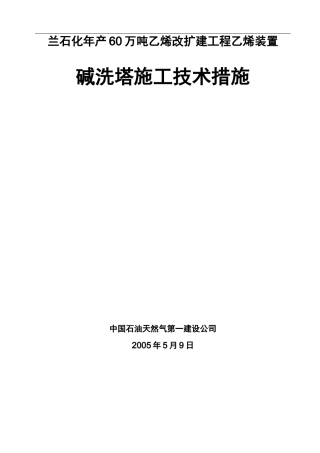 兰石化年产60万吨乙烯改扩建工程乙烯装置

碱洗塔施工技术措施

中国石油天然气第一建设公司

2005年5月9日